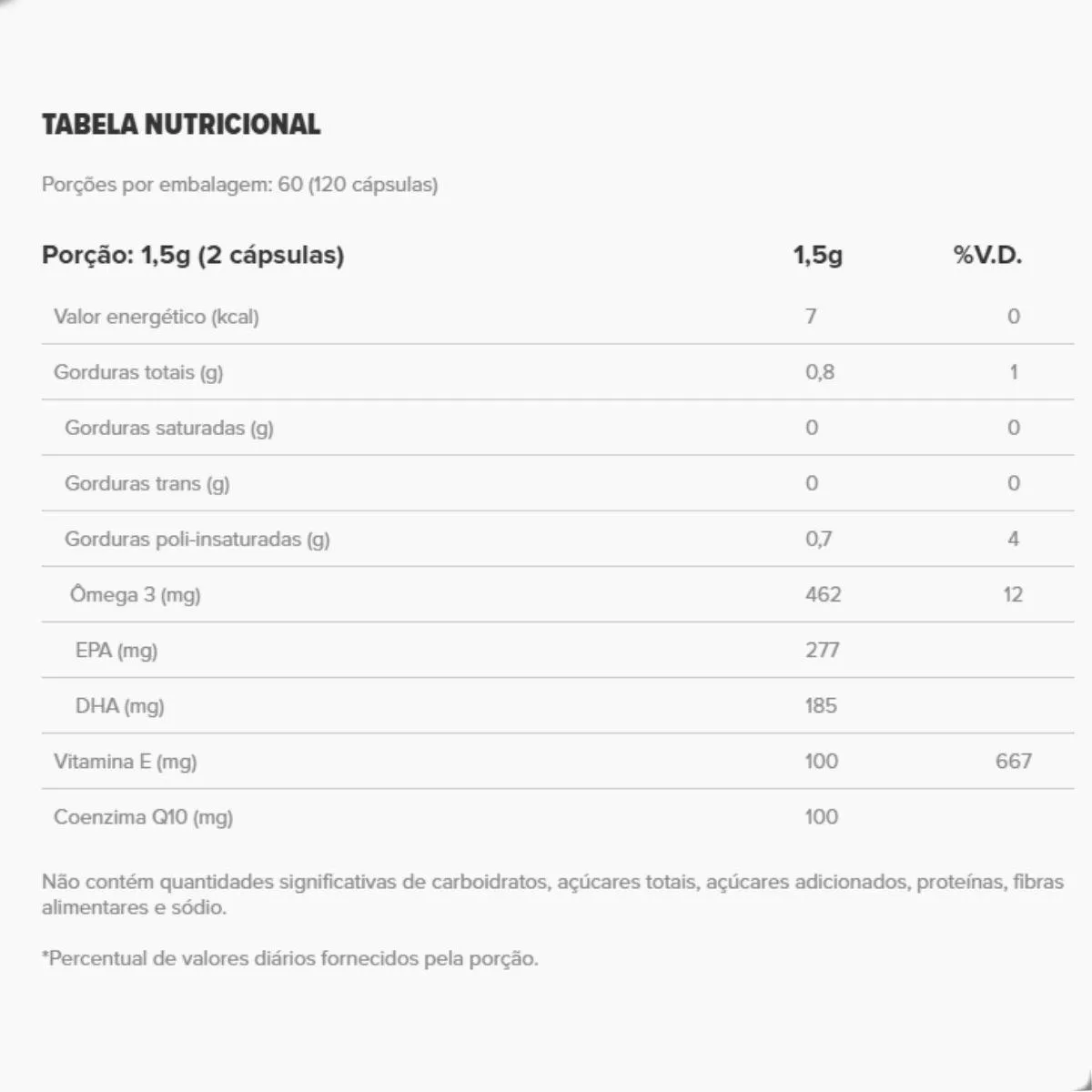 TABELA NUTRICIONAL

Porções por embalagem: 60 (120 cápsulas)

| Porção: 1,5g (2 cápsulas) | 1,5g | %V.D. |
|---|---|---|
| Valor energético (kcal) | 7 | 0 |
| Gorduras totais (g) | 0,8 | 1 |
| Gorduras saturadas (g) | 0 | 0 |
| Gorduras trans (g) | 0 | 0 |
| Gorduras poli-insaturadas (g) | 0,7 | 4 |
| Ômega 3 (mg) | 462 | 12 |
| EPA (mg) | 277 | |
| DHA (mg) | 185 | |
| Vitamina E (mg) | 100 | 667 |
| Coenzima Q10 (mg) | 100 | |

Não contém quantidades significativas de carboidratos, açúcares totais, açúcares adicionados, proteínas, fibras alimentares e sódio.

*Percentual de valores diários fornecidos pela porção.